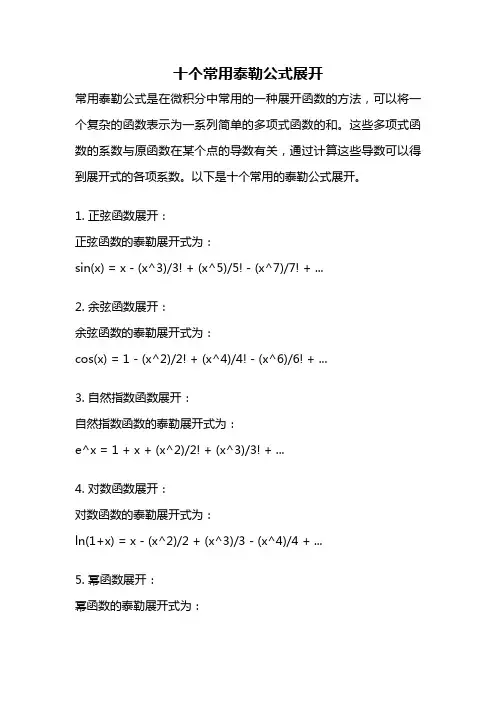 十个常用泰勒公式展开

常用泰勒公式是在微积分中常用的一种展开函数的方法，可以将一个复杂的函数表示为一系列简单的多项式函数的和。这些多项式函数的系数与原函数在某个点的导数有关，通过计算这些导数可以得到展开式的各项系数。以下是十个常用的泰勒公式展开。

1. 正弦函数展开：

正弦函数的泰勒展开式为：

sin(x) = x - (x^3)/3! + (x^5)/5! - (x^7)/7! + ...

2. 余弦函数展开：

余弦函数的泰勒展开式为：

cos(x) = 1 - (x^2)/2! + (x^4)/4! - (x^6)/6! + ...

3. 自然指数函数展开：

自然指数函数的泰勒展开式为：

e^x = 1 + x + (x^2)/2! + (x^3)/3! + ...

4. 对数函数展开：

对数函数的泰勒展开式为：

ln(1+x) = x - (x^2)/2 + (x^3)/3 - (x^4)/4 + ...

5. 幂函数展开：

幂函数的泰勒展开式为：